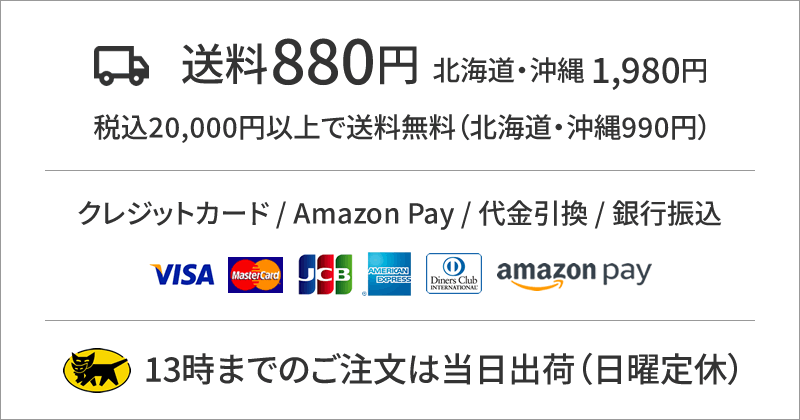 送料880円 北海道・沖縄 1,980円

税込20,000円以上で送料無料（北海道・沖縄990円）

クレジットカード / Amazon Pay / 代金引換 / 銀行振込

VISA MasterCard JCB AMERICAN EXPRESS Diners Club INTERNATIONAL amazon pay

13時までのご注文は当日出荷（日曜定休）